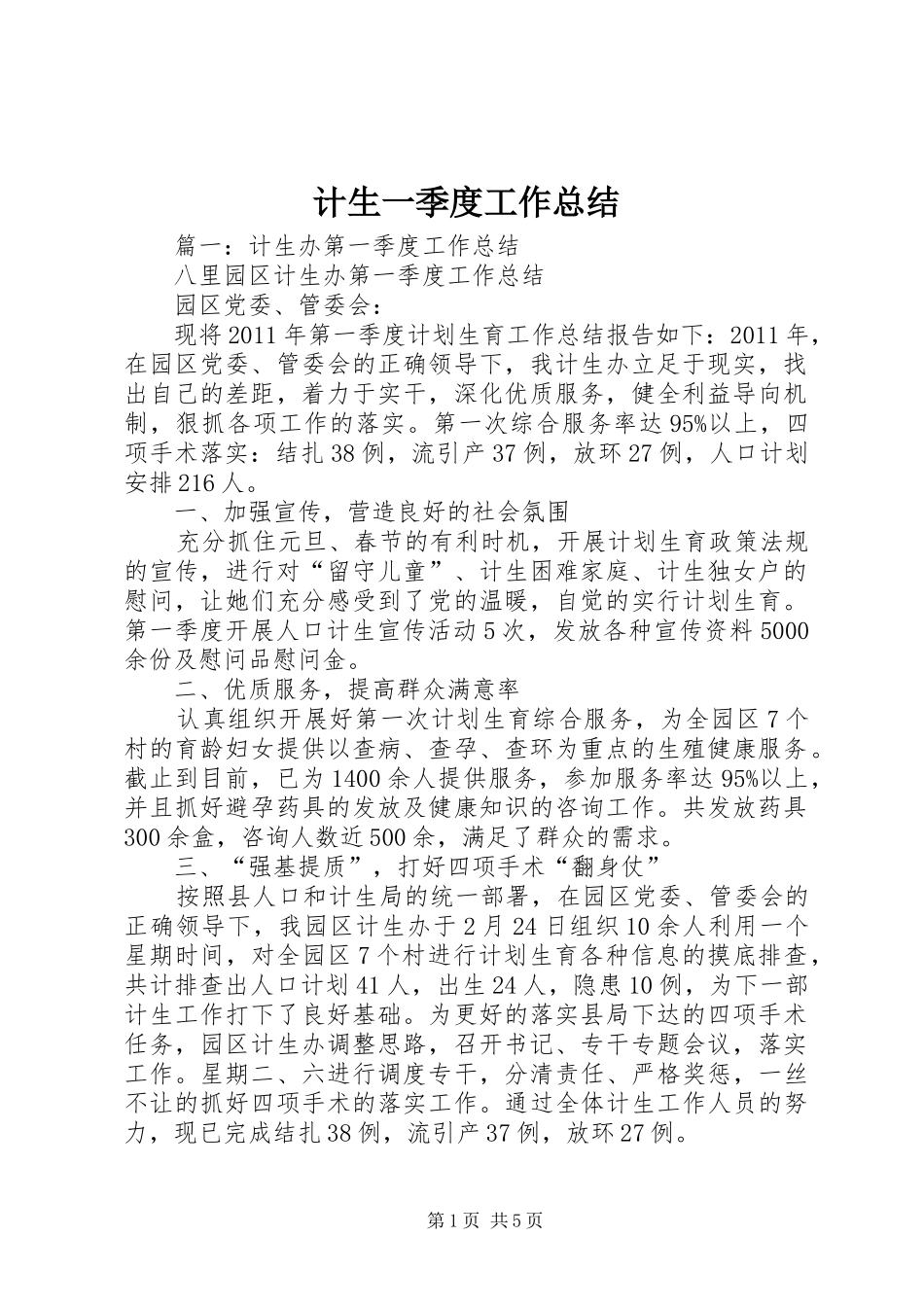 计生一季度工作总结

篇一：计生办第一季度工作总结

八里园区计生办第一季度工作总结

园区党委、管委会：

现将2011年第一季度计划生育工作总结报告如下：2011年，在园区党委、管委会的正确领导下，我计生办立足于现实，找出自己的差距，着力于实干，深化优质服务，健全利益导向机制，狠抓各项工作的落实。第一次综合服务率达95%以上，四项手术落实：结扎38例，流引产37例，放环27例，人口计划安排216人。

一、加强宣传，营造良好的社会氛围

充分抓住元旦、春节的有利时机，开展计划生育政策法规的宣传，进行对“留守儿童”、计生困难家庭、计生独女户的慰问，让她们充分感受到了党的温暖，自觉的实行计划生育。第一季度开展人口计生宣传活动5次，发放各种宣传资料5000余份及慰问品慰问金。

二、优质服务，提高群众满意率

认真组织开展好第一次计划生育综合服务，为全园区7个村的育龄妇女提供以查病、查孕、查环为重点的生殖健康服务。截止到目前，已为1400余人提供服务，参加服务率达95%以上，并且抓好避孕药具的发放及健康知识的咨询工作。共发放药具300余盒，咨询人数近500余，满足了群众的需求。

三、“强基提质”，打好四项手术“翻身仗”

按照县人口和计生局的统一部署，在园区党委、管委会的正确领导下，我园区计生办于2月24日组织10余人利用一个星期时间，对全园区7个村进行计划生育各种信息的摸底排查，共计排查出人口计划41人，出生24人，隐患10例，为下一部计生工作打下了良好基础。为更好的落实县局下达的四项手术任务，园区计生办调整思路，召开书记、专干专题会议，落实工作。星期二、六进行调度专干，分清责任、严格奖惩，一丝不让的抓好四项手术的落实工作。通过全体计生工作人员的努力，现已完成结扎38例，流引产37例，放环27例。

第1页 共5页